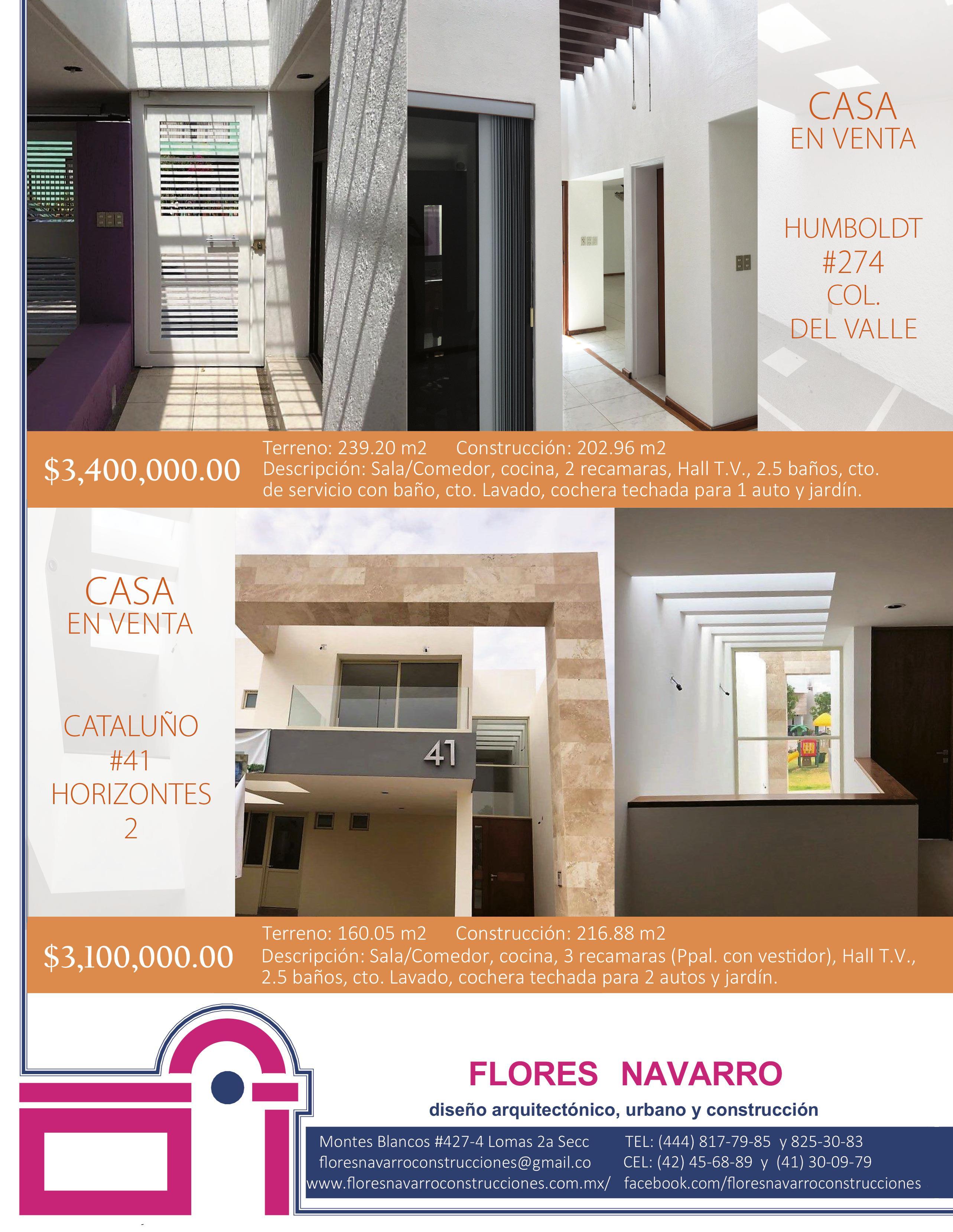 CASA
EN VENTA

HUMBOLDT
#274
COL.
DEL VALLE

$3,400,000.00

Terreno: 239.20 m2 Construcción: 202.96 m2
Descripción: Sala/Comedor, cocina, 2 recamaras, Hall T.V., 2.5 baños, cto. de servicio con baño, cto. Lavado, cochera techada para 1 auto y jardín.

CASA
EN VENTA

CATALUÑO
#41
HORIZONTES
2

41

$3,100,000.00

Terreno: 160.05 m2 Construcción: 216.88 m2
Descripción: Sala/Comedor, cocina, 3 recamaras (Ppal. con vestidor), Hall T.V., 2.5 baños, cto. Lavado, cochera techada para 2 autos y jardín.

FLORES NAVARRO
diseño arquitectónico, urbano y construcción

Montes Blancos #427-4 Lomas 2a Secc
floresnavarroconstrucciones@gmail.co
www.floresnavarroconstrucciones.com.mx/

TEL: (444) 817-79-85 y 825-30-83
CEL: (42) 45-68-89 y (41) 30-09-79
facebook.com/floresnavarroconstrucciones